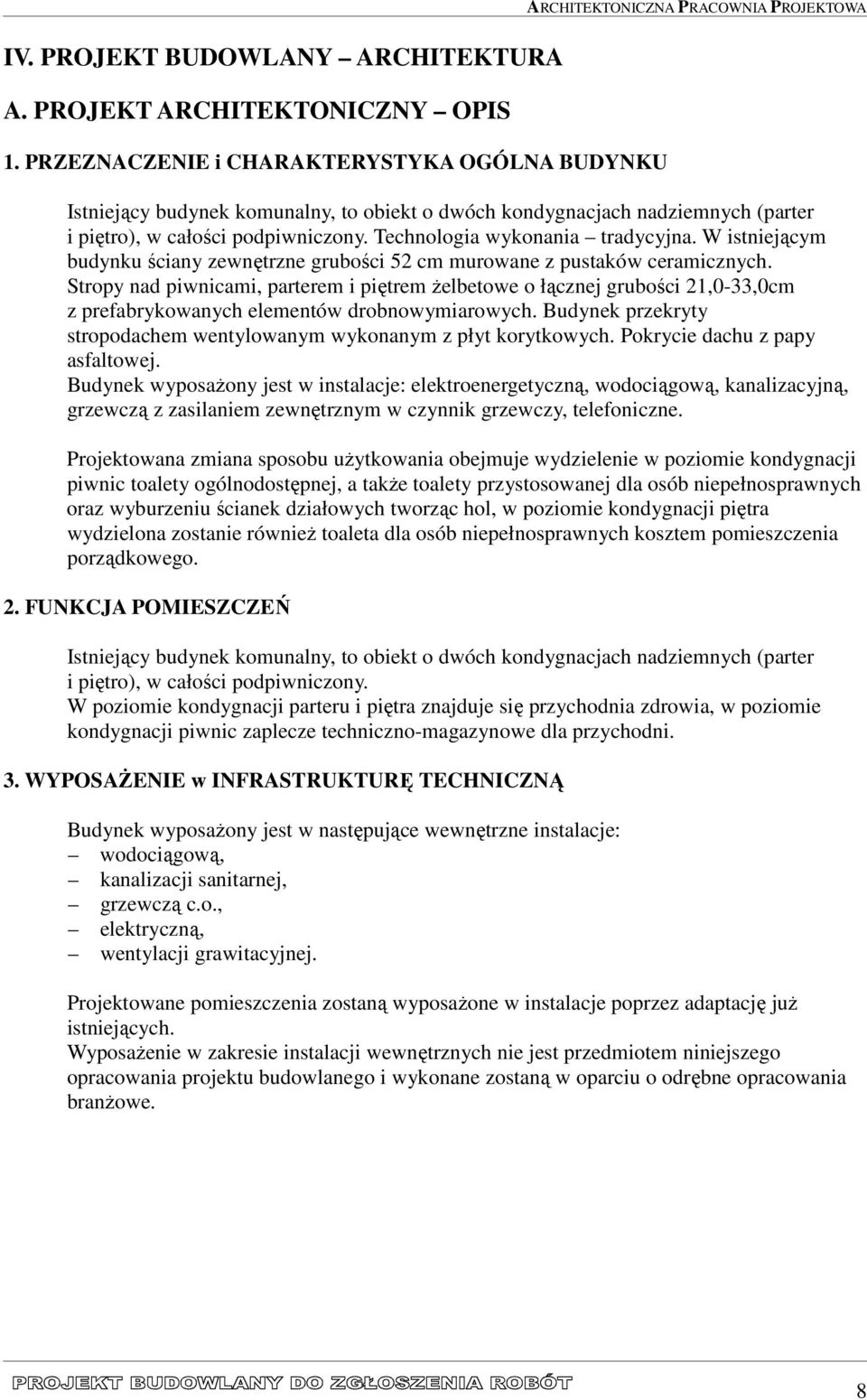 ARCHITEKTONICZNA PRACOWNIA PROJEKTOWA

IV. PROJEKT BUDOWLANY – ARCHITEKTURA

A. PROJEKT ARCHITEKTONICZNY – OPIS

1. PRZEZNACZENIE i CHARAKTERYSTYKA OGÓLNA BUDYNKU

Istniejący budynek komunalny, to obiekt o dwóch kondygnacjach nadziemnych (parter i piętro), w całości podpiwniczony. Technologia wykonania – tradycyjna. W istniejącym budynku ściany zewnętrzne grubości 52 cm murowane z pustaków ceramicznych. Stropy nad piwnicami, parterem i piętrem żelbetowe o łącznej grubości 21,0-33,0cm z prefabrykowanych elementów drobnowymiarowych. Budynek przekryty stropodachem wentylowanym wykonanym z płyt korytkowych. Pokrycie dachu z papy asfaltowej.
Budynek wyposażony jest w instalacje: elektroenergetyczną, wodociągową, kanalizacyjną, grzewczą z zasilaniem zewnętrznym w czynnik grzewczy, telefoniczne.

Projektowana zmiana sposobu użytkowania obejmuje wydzielenie w poziomie kondygnacji piwnic toalety ogólnodostępnej, a także toalety przystosowanej dla osób niepełnosprawnych oraz wyburzeniu ścianek działowych tworząc hol, w poziomie kondygnacji piętra wydzielona zostanie również toaleta dla osób niepełnosprawnych kosztem pomieszczenia porządkowego.

2. FUNKCJA POMIESZCZEŃ

Istniejący budynek komunalny, to obiekt o dwóch kondygnacjach nadziemnych (parter i piętro), w całości podpiwniczony.
W poziomie kondygnacji parteru i piętra znajduje się przychodnia zdrowia, w poziomie kondygnacji piwnic zaplecze techniczno-magazynowe dla przychodni.

3. WYPOSAŻENIE w INFRASTRUKTURĘ TECHNICZNĄ

Budynek wyposażony jest w następujące wewnętrzne instalacje:
– wodociągową,
– kanalizacji sanitarnej,
– grzewczą c.o.,
– elektryczną,
– wentylacji grawitacyjnej.

Projektowane pomieszczenia zostaną wyposażone w instalacje poprzez adaptację już istniejących.
Wyposażenie w zakresie instalacji wewnętrznych nie jest przedmiotem niniejszego opracowania projektu budowlanego i wykonane zostaną w oparciu o odrębne opracowania branżowe.

PROJEKT BUDOWLANY DO ZGŁOSZENIA ROBÓT

8